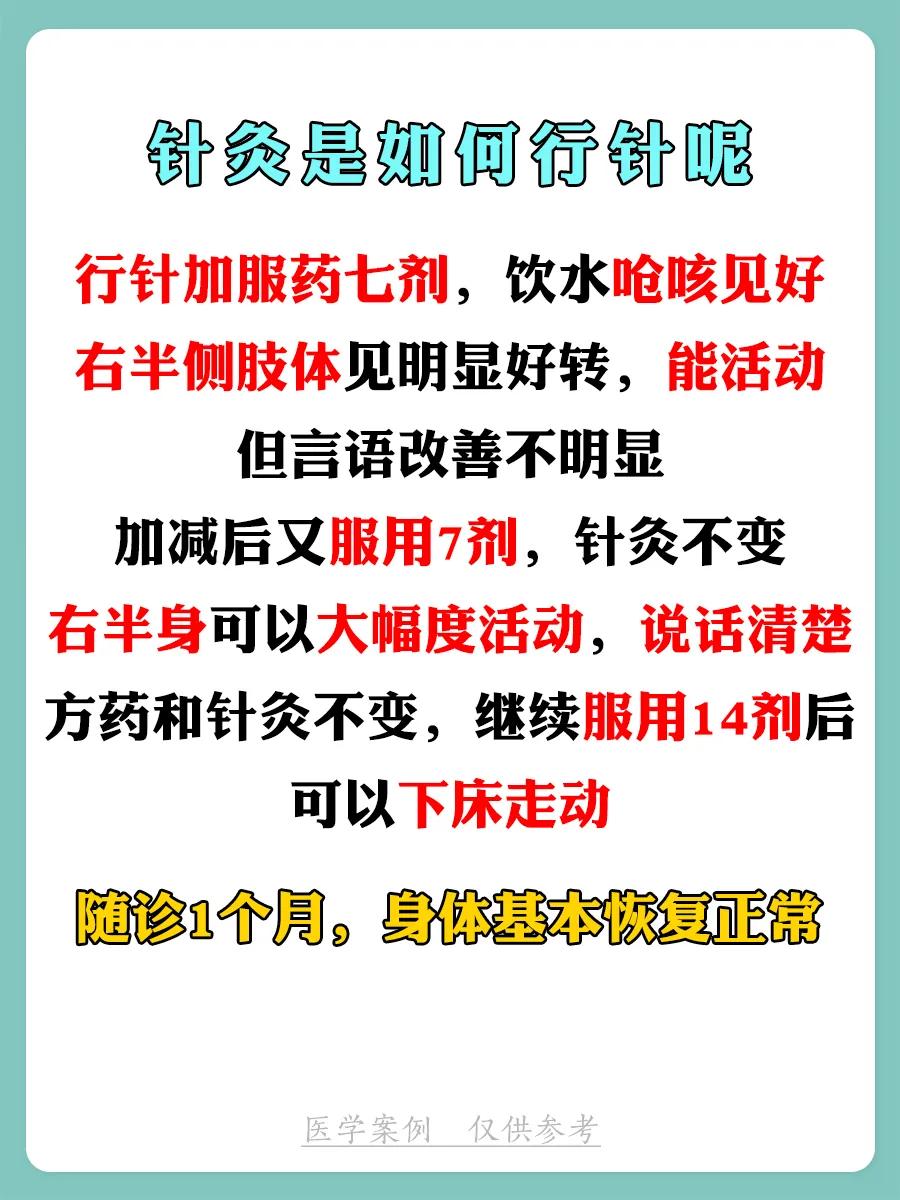 针灸是如何行针呢

行针加服药七剂，饮水呛咳见好
右半侧肢体见明显好转，能活动
但言语改善不明显
加减后又服用7剂，针灸不变
右半身可以大幅度活动，说话清楚
方药和针灸不变，继续服用14剂后
可以下床走动

随诊1个月，身体基本恢复正常

医学案例　仅供参考